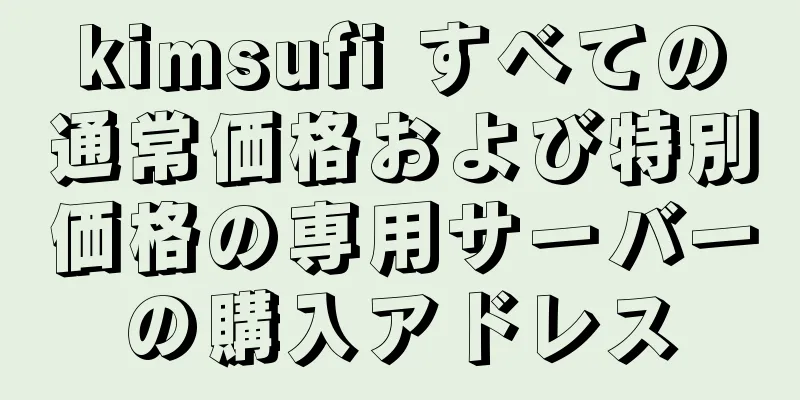 kimsufi すべての通常価格および特別価格の専用サーバーの購入アドレス